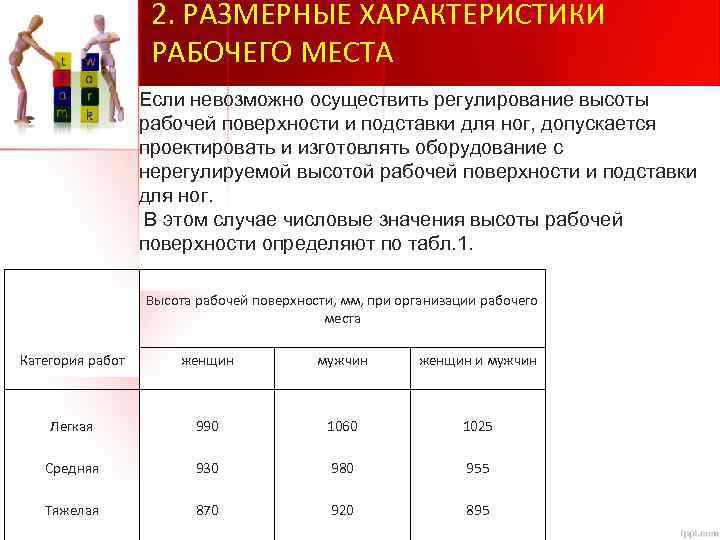 t
e
a
m

w
o
r
k

2. РАЗМЕРНЫЕ ХАРАКТЕРИСТИКИ РАБОЧЕГО МЕСТА

Если невозможно осуществить регулирование высоты рабочей поверхности и подставки для ног, допускается проектировать и изготовлять оборудование с нерегулируемой высотой рабочей поверхности и подставки для ног.

В этом случае числовые значения высоты рабочей поверхности определяют по табл.1.

| Категория работ | Высота рабочей поверхности, мм, при организации рабочего места | | |
|---|---|---|---|
| | женщин | мужчин | женщин и мужчин |
| Легкая | 990 | 1060 | 1025 |
| Средняя | 930 | 980 | 955 |
| Тяжелая | 870 | 920 | 895 |

fppt.com